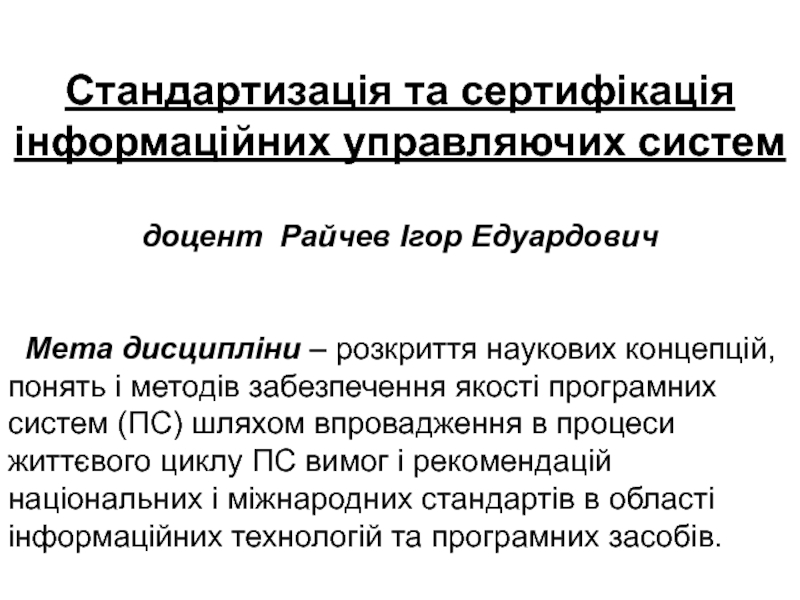 Стандартизація та сертифікація інформаційних управляючих систем

доцент Райчев Ігор Едуардович

Мета дисципліни – розкриття наукових концепцій, понять і методів забезпечення якості програмних систем (ПС) шляхом впровадження в процеси життєвого циклу ПС вимог і рекомендацій національних і міжнародних стандартів в області інформаційних технологій та програмних засобів.